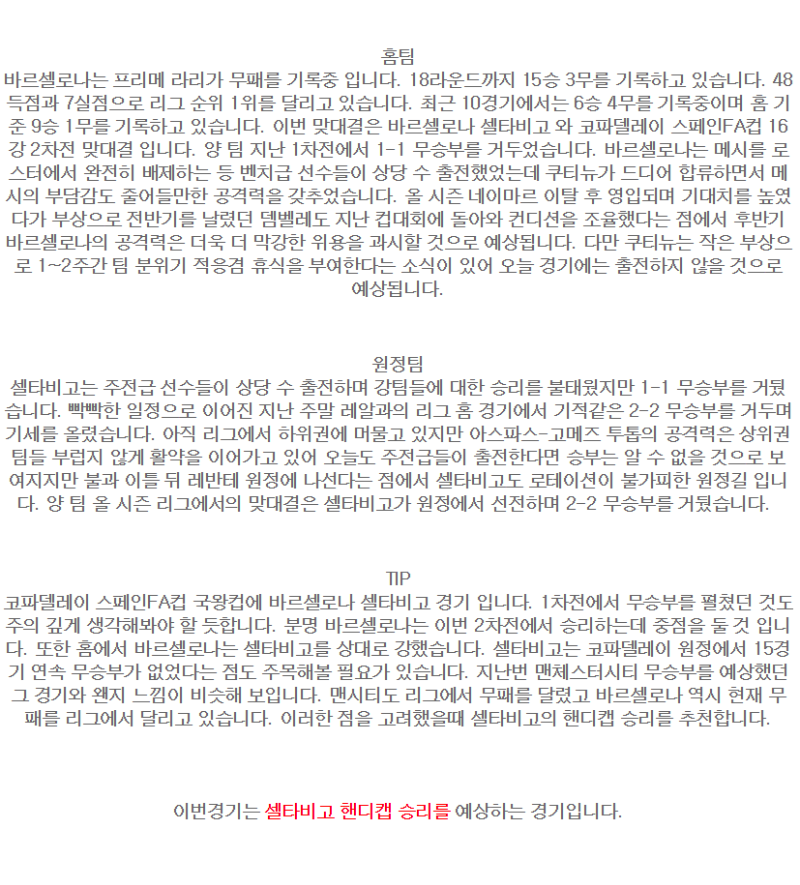 홈팀
바르셀로나는 프리메 라리가 무패를 기록중 입니다. 18라운드까지 15승 3무를 기록하고 있습니다. 48득점과 7실점으로 리그 순위 1위를 달리고 있습니다. 최근 10경기에서는 6승 4무를 기록중이며 홈 기준 9승 1무를 기록하고 있습니다. 이번 맞대결은 바르셀로나 셀타비고 와 코파델레이 스페인FA컵 16강 2차전 맞대결 입니다. 양 팀 지난 1차전에서 1-1 무승부를 거두었습니다. 바르셀로나는 메시를 로스터에서 완전히 배제하는 등 벤치급 선수들이 상당 수 출전했었는데 쿠티뉴가 드디어 합류하면서 메시의 부담감도 줄어들만한 공격력을 갖추었습니다. 올 시즌 네이마르 이탈 후 영입되며 기대치를 높였다가 부상으로 전반기를 날렸던 뎀벨레도 지난 컵대회에 돌아와 컨디션을 조율했다는 점에서 후반기 바르셀로나의 공격력은 더욱 더 막강한 위용을 과시할 것으로 예상됩니다. 다만 쿠티뉴는 작은 부상으로 1~2주간 팀 분위기 적응겸 휴식을 부여한다는 소식이 있어 오늘 경기에는 출전하지 않을 것으로 예상됩니다.

원정팀
셀타비고는 주전급 선수들이 상당 수 출전하며 강팀들에 대한 승리를 불태웠지만 1-1 무승부를 거뒀습니다. 빡빡한 일정으로 이어진 지난 주말 레알과의 리그 홈 경기에서 기적같은 2-2 무승부를 거두며 기세를 올렸습니다. 아직 리그에서 하위권에 머물고 있지만 아스파스-고메즈 투톱의 공격력은 상위권 팀들 부럽지 않게 활약을 이어가고 있어 오늘도 주전급들이 출전한다면 승부는 알 수 없을 것으로 보여지지만 불과 이틀 뒤 레반테 원정에 나선다는 점에서 셀타비고도 로테이션이 불가피한 원정길 입니다. 양 팀 올 시즌 리그에서의 맞대결은 셀타비고가 원정에서 선전하며 2-2 무승부를 거뒀습니다.

TIP
코파델레이 스페인FA컵 국왕컵에 바르셀로나 셀타비고 경기 입니다. 1차전에서 무승부를 펼쳤던 것도 주의 깊게 생각해봐야 할 듯합니다. 분명 바르셀로나는 이번 2차전에서 승리하는데 중점을 둘 것 입니다. 또한 홈에서 바르셀로나는 셀타비고를 상대로 강했습니다. 셀타비고는 코파델레이 원정에서 15경기 연속 무승부가 없었다는 점도 주목해볼 필요가 있습니다. 지난번 맨체스터시티 무승부를 예상했던 그 경기와 왠지 느낌이 비슷해 보입니다. 맨시티도 리그에서 무패를 달렸고 바르셀로나 역시 현재 무패를 리그에서 달리고 있습니다. 이러한 점을 고려했을때 셀타비고의 핸디캡 승리를 추천합니다.

이번경기는 셀타비고 핸디캡 승리를 예상하는 경기입니다.